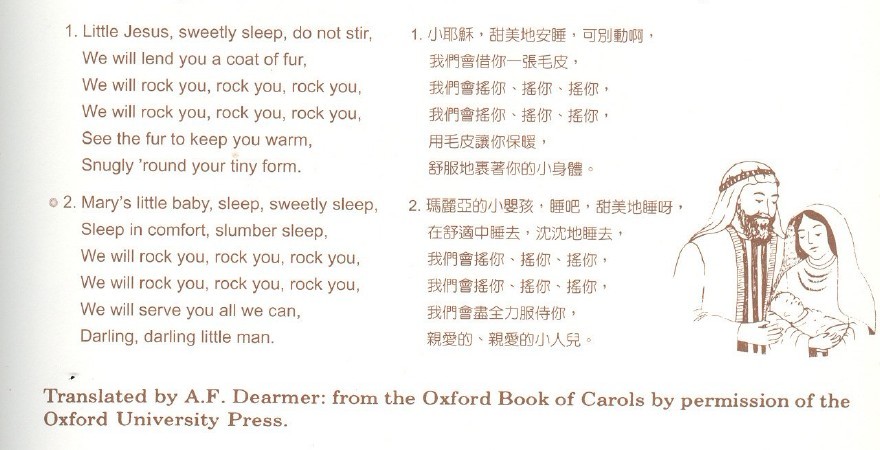 1. Little Jesus, sweetly sleep, do not stir,
We will lend you a coat of fur,
We will rock you, rock you, rock you,
We will rock you, rock you, rock you,
See the fur to keep you warm,
Snugly 'round your tiny form.

2. Mary's little baby, sleep, sweetly sleep,
Sleep in comfort, slumber sleep,
We will rock you, rock you, rock you,
We will rock you, rock you, rock you,
We will serve you all we can,
Darling, darling little man.

1. 小耶穌，甜美地安睡，可別動啊，
我們會借你一張毛皮，
我們會搖你、搖你、搖你，
我們會搖你、搖你、搖你，
用毛皮讓你保暖，
舒服地裹著你的小身體。

2. 瑪麗亞的小嬰孩，睡吧，甜美地睡呀，
在舒適中睡去，沈沈地睡去，
我們會搖你、搖你、搖你，
我們會搖你、搖你、搖你，
我們會盡全力服侍你，
親愛的、親愛的小人兒。

Translated by A.F. Dearmer: from the Oxford Book of Carols by permission of the Oxford University Press.